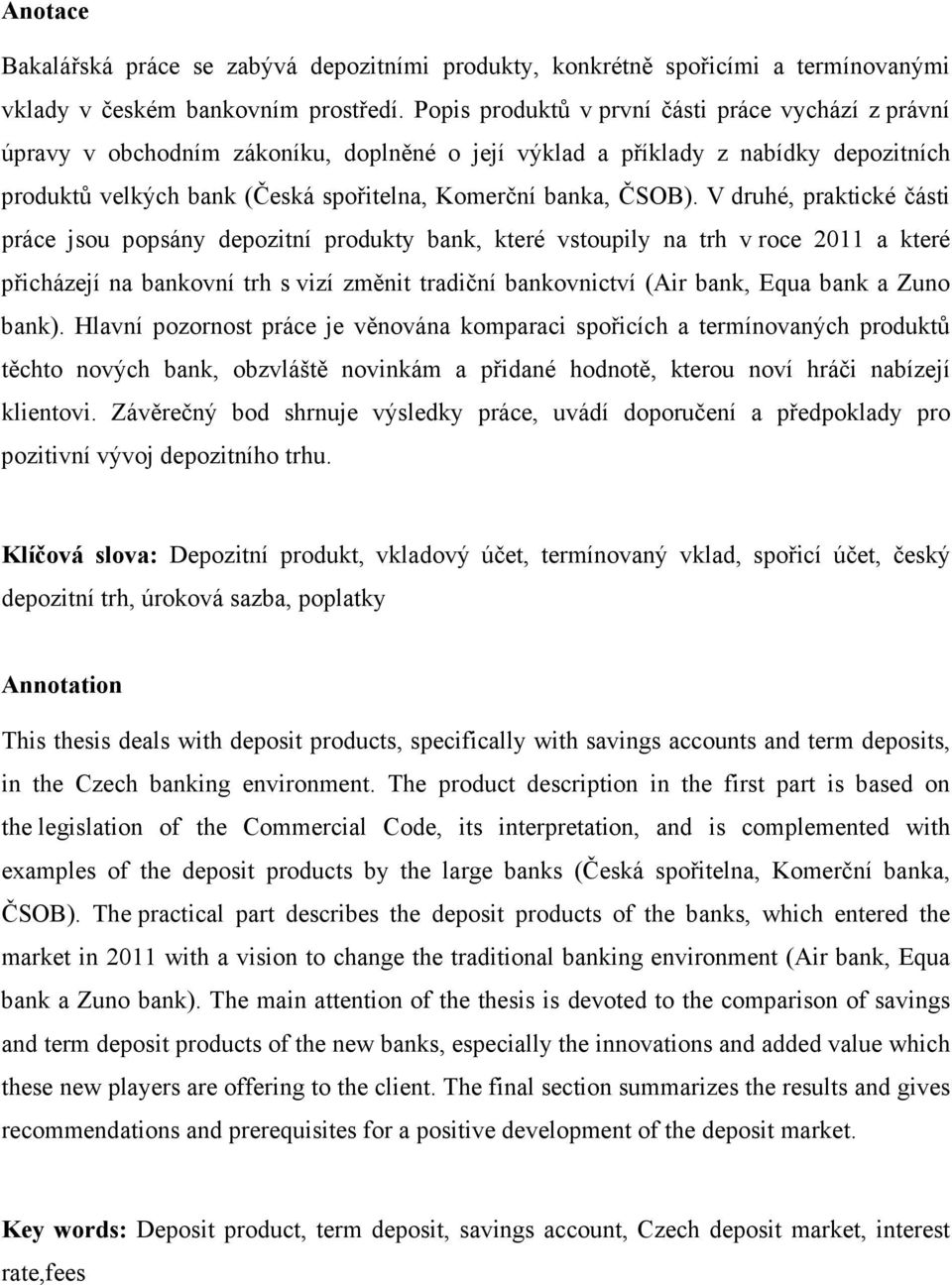 Anotace

Bakalářská práce se zabývá depozitními produkty, konkrétně spořicími a termínovanými vklady v českém bankovním prostředí. Popis produktů v první části práce vychází z právní úpravy v obchodním zákoníku, doplněné o její výklad a příklady z nabídky depozitních produktů velkých bank (Česká spořitelna, Komerční banka, ČSOB). V druhé, praktické části práce jsou popsány depozitní produkty bank, které vstoupily na trh v roce 2011 a které přicházejí na bankovní trh s vizí změnit tradiční bankovnictví (Air bank, Equa bank a Zuno bank). Hlavní pozornost práce je věnována komparaci spořicích a termínovaných produktů těchto nových bank, obzvláště novinkám a přidané hodnotě, kterou noví hráči nabízejí klientovi. Závěrečný bod shrnuje výsledky práce, uvádí doporučení a předpoklady pro pozitivní vývoj depozitního trhu.

Klíčová slova: Depozitní produkt, vkladový účet, termínovaný vklad, spořicí účet, český depozitní trh, úroková sazba, poplatky

Annotation

This thesis deals with deposit products, specifically with savings accounts and term deposits, in the Czech banking environment. The product description in the first part is based on the legislation of the Commercial Code, its interpretation, and is complemented with examples of the deposit products by the large banks (Česká spořitelna, Komerční banka, ČSOB). The practical part describes the deposit products of the banks, which entered the market in 2011 with a vision to change the traditional banking environment (Air bank, Equa bank a Zuno bank). The main attention of the thesis is devoted to the comparison of savings and term deposit products of the new banks, especially the innovations and added value which these new players are offering to the client. The final section summarizes the results and gives recommendations and prerequisites for a positive development of the deposit market.

Key words: Deposit product, term deposit, savings account, Czech deposit market, interest rate,fees